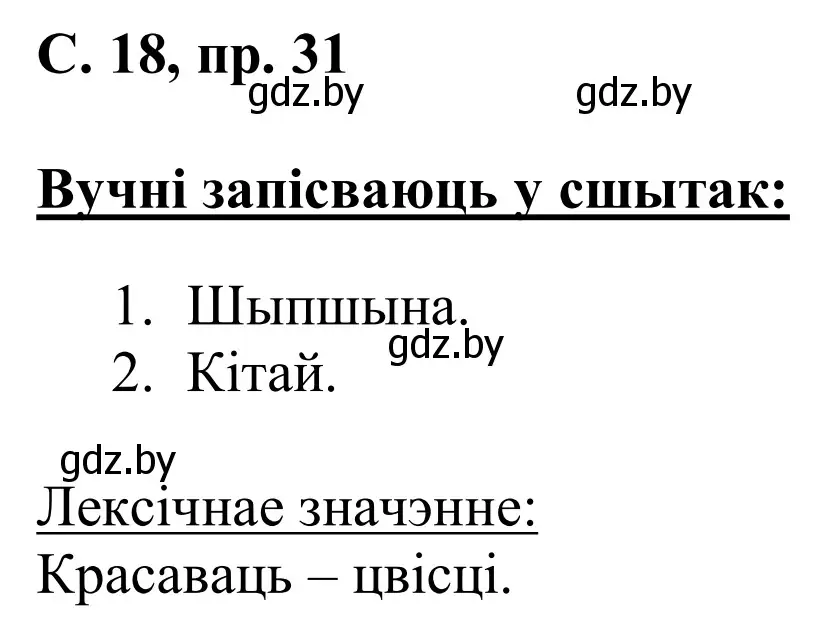 С. 18, пр. 31

gdz.by gdz.by

Вучні запісваюць у сшытак:

1. Шыпшына.
2. Кітай.

gdz.by

gdz.by

Лексічнае значэнне:
Красаваць – цвісці.